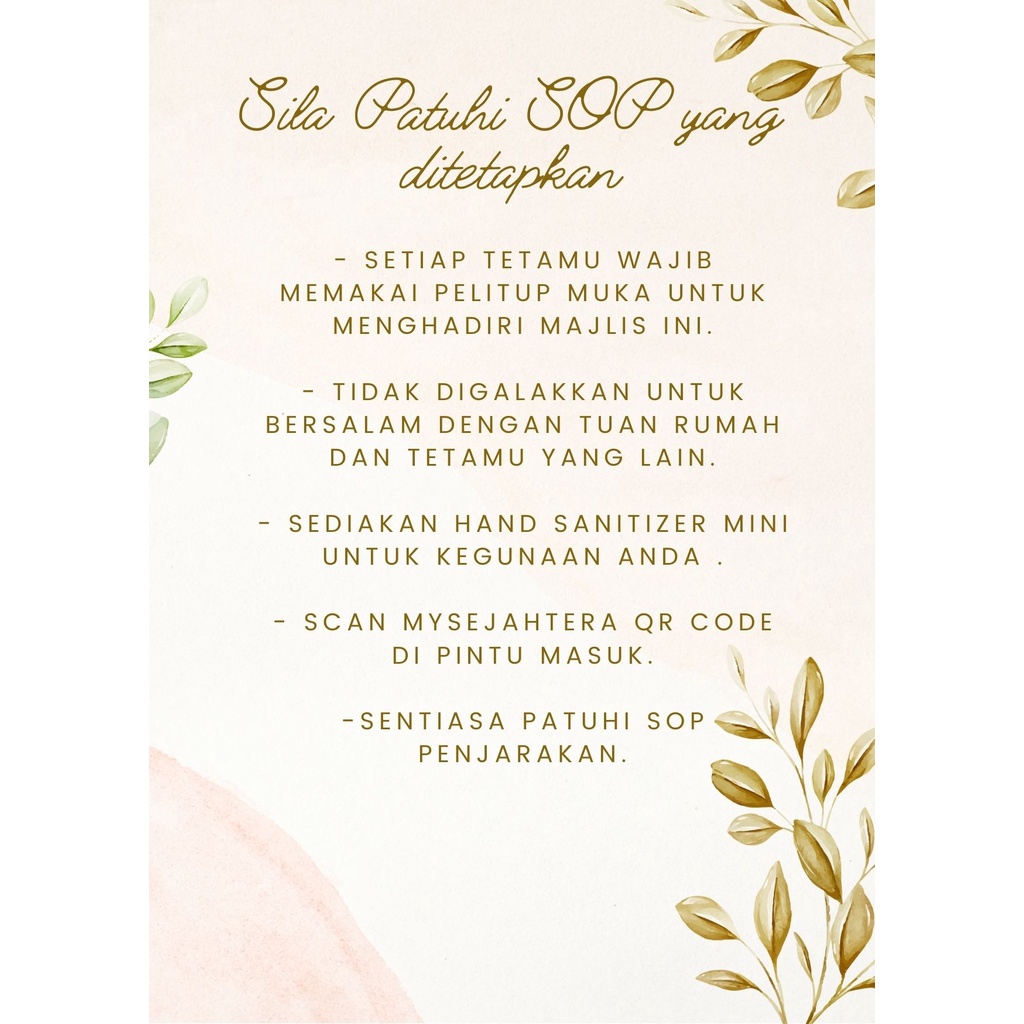 Sila Patuhi SOP yang ditetapkan

- SETIAP TETAMU WAJIB MEMAKAI PELITUP MUKA UNTUK MENGHADIRI MAJLIS INI.

- TIDAK DIGALAKKAN UNTUK BERSALAM DENGAN TUAN RUMAH DAN TETAMU YANG LAIN.

- SEDIAKAN HAND SANITIZER MINI UNTUK KEGUNAAN ANDA .

- SCAN MYSEJAHTERA QR CODE DI PINTU MASUK.

-SENTIASA PATUHI SOP PENJARAKAN.